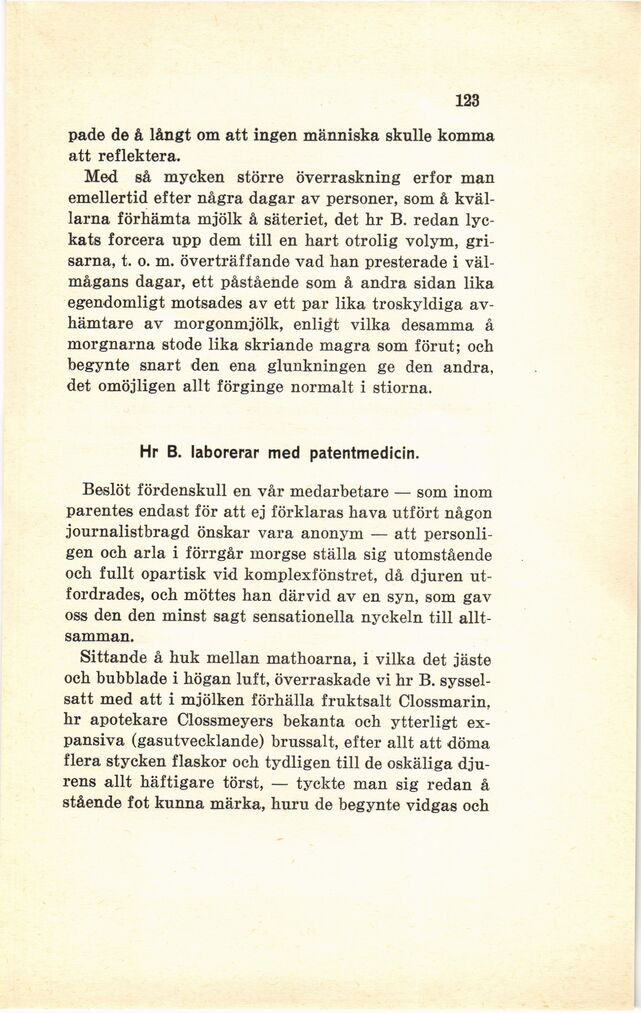 123

pade de å långt om att ingen människa skulle komma att reflektera.

Med så mycken större överraskning erfor man emellertid efter några dagar av personer, som å kvällarna förhämta mjölk å säteriet, det hr B. redan lyckats forcera upp dem till en hart otrolig volym, grisarna, t. o. m. överträffande vad han presterade i välmågans dagar, ett påstående som å andra sidan lika egendomligt motsades av ett par lika troskyldiga avhämtare av morgonmjölk, enligt vilka desamma å morgnarna stode lika skriande magra som förut; och begynte snart den ena glunkningen ge den andra, det omöjligen allt förginge normalt i stiorna.

Hr B. laborerar med patentmedicin.

Beslöt fördenskull en vår medarbetare — som inom parentes endast för att ej förklaras hava utfört någon journalistbragd önskar vara anonym — att personligen och arla i förrgår morgse ställa sig utomstående och fullt opartisk vid komplexfönstret, då djuren utfordrades, och möttes han därvid av en syn, som gav oss den den minst sagt sensationella nyckeln till alltsamman.

Sittande å huk mellan mathoarna, i vilka det jäste och bubblade i högan luft, överraskade vi hr B. sysselsatt med att i mjölken förhälla fruktsalt Clossmarin, hr apotekare Clossmeyers bekanta och ytterligt expansiva (gasutvecklande) brussalt, efter allt att döma flera stycken flaskor och tydligen till de oskäliga djurens allt häftigare törst, — tyckte man sig redan å stående fot kunna märka, huru de begynte vidgas och